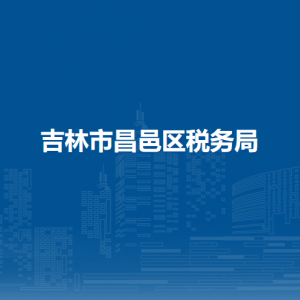 吉林市昌邑区税务局